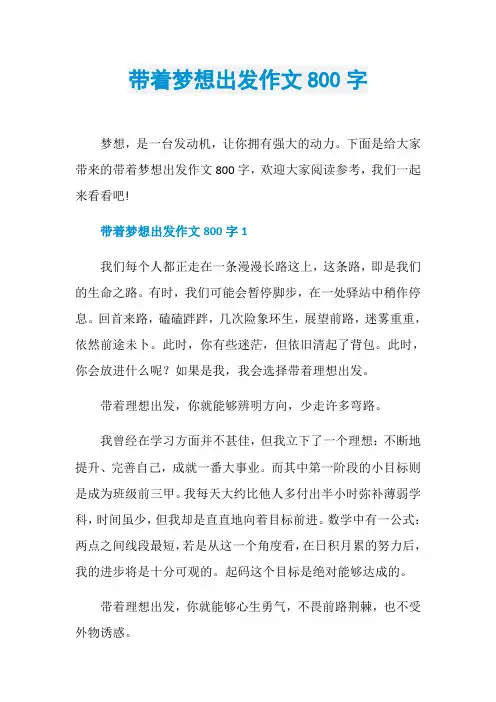 带着梦想出发作文 800 字

梦想，是一台发动机，让你拥有强大的动力。下面是给大家带来的带着梦想出发作文 800 字，欢迎大家阅读参考，我们一起来看看吧!

带着梦想出发作文 800 字 1

我们每个人都正走在一条漫漫长路这上，这条路，即是我们的生命之路。有时，我们可能会暂停脚步，在一处驿站中稍作停息。回首来路，磕磕跘跘，几次险象环生，展望前路，迷雾重重，依然前途未卜。此时，你有些迷茫，但依旧清起了背包。此时，你会放进什么呢？如果是我，我会选择带着理想出发。

带着理想出发，你就能够辨明方向，少走许多弯路。

我曾经在学习方面并不甚佳，但我立下了一个理想：不断地提升、完善自己，成就一番大事业。而其中第一阶段的小目标则是成为班级前三甲。我每天大约比他人多付出半小时弥补薄弱学科，时间虽少，但我却是直直地向着目标前进。数学中有一公式：两点之间线段最短，若是从这一个角度看，在日积月累的努力后，我的进步将是十分可观的。起码这个目标是绝对能够达成的。

带着理想出发，你就能够心生勇气，不畏前路荆棘，也不受外物诱惑。